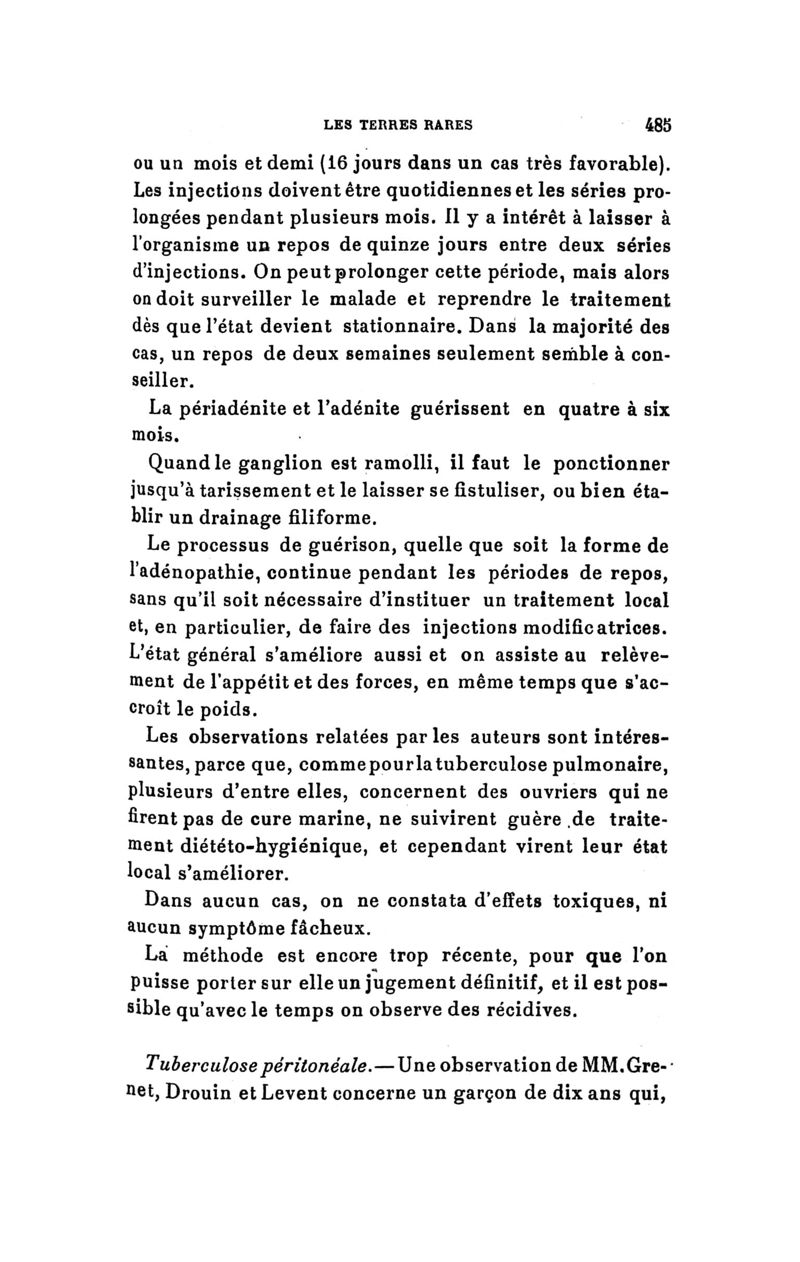 LES TERRES RARES 485

ou un mois et demi (16 jours dans un cas très favorable). Les injections doivent être quotidiennes et les séries prolongées pendant plusieurs mois. Il y a intérêt à laisser à l'organisme un repos de quinze jours entre deux séries d'injections. On peut prolonger cette période, mais alors on doit surveiller le malade et reprendre le traitement dès que l'état devient stationnaire. Dans la majorité des cas, un repos de deux semaines seulement semble à conseiller.

La périadénite et l'adénite guérissent en quatre à six mois.

Quand le ganglion est ramolli, il faut le ponctionner jusqu'à tarissement et le laisser se fistuliser, ou bien établir un drainage filiforme.

Le processus de guérison, quelle que soit la forme de l'adénopathie, continue pendant les périodes de repos, sans qu'il soit nécessaire d'instituer un traitement local et, en particulier, de faire des injections modificatrices. L'état général s'améliore aussi et on assiste au relèvement de l'appétit et des forces, en même temps que s'accroît le poids.

Les observations relatées par les auteurs sont intéressantes, parce que, comme pour la tuberculose pulmonaire, plusieurs d'entre elles, concernent des ouvriers qui ne firent pas de cure marine, ne suivirent guère de traitement diététo-hygiénique, et cependant virent leur état local s'améliorer.

Dans aucun cas, on ne constata d'effets toxiques, ni aucun symptôme fâcheux.

La méthode est encore trop récente, pour que l'on puisse porter sur elle un jugement définitif, et il est possible qu'avec le temps on observe des récidives.

Tuberculose péritonéale. — Une observation de MM. Grenet, Drouin et Levent concerne un garçon de dix ans qui,